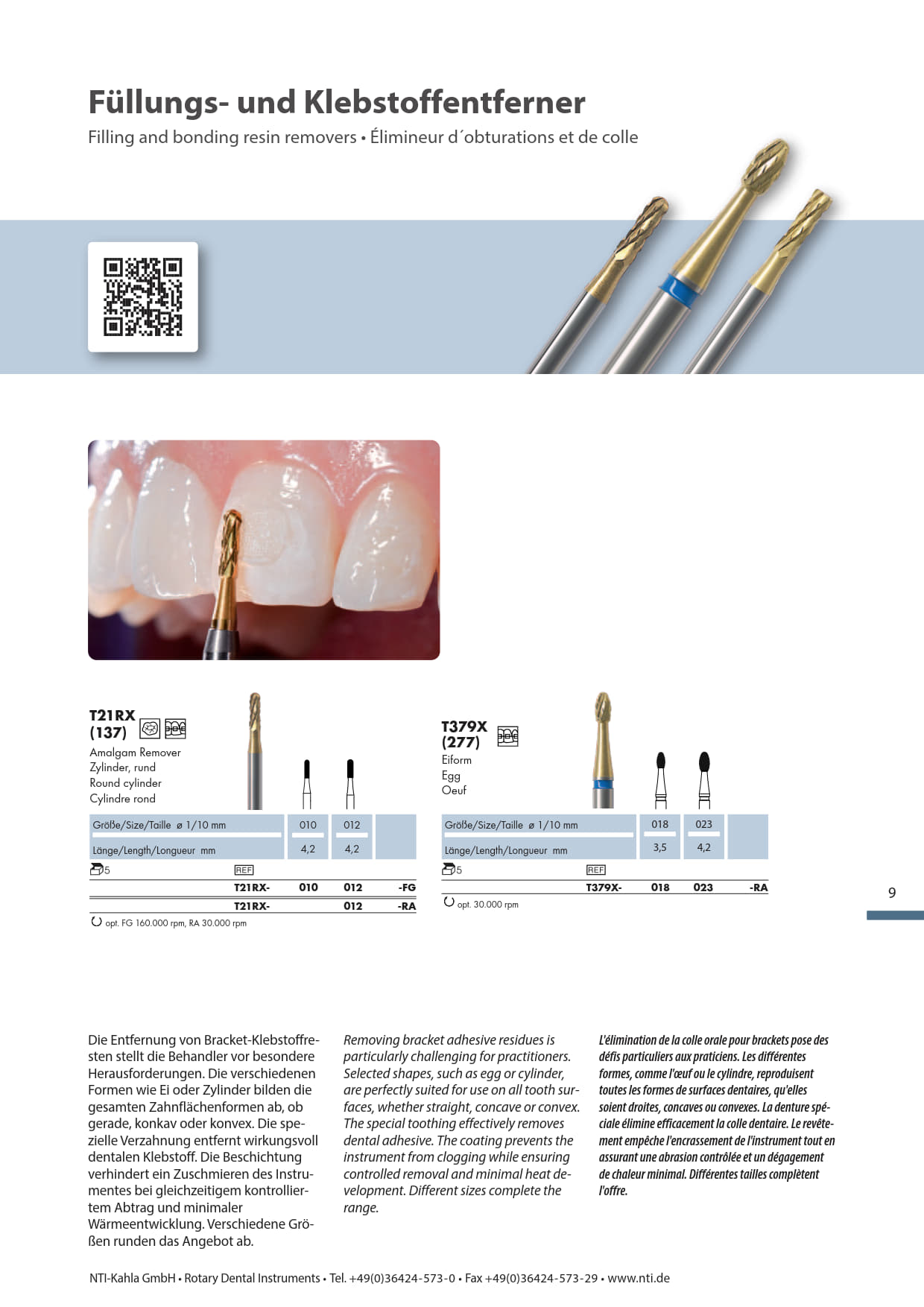 Füllungs- und Klebstoffentferner

Filling and bonding resin removers • Élimineur d´obturations et de colle

T21RX
(137)

Amalgam Remover
Zylinder, rund
Round cylinder
Cylindre rond

| Größe/Size/Taille ø 1/10 mm | 010 | 012 | |
|---|---|---|---|
| Länge/Length/Longueur mm | 4,2 | 4,2 | |

5 REF

| T21RX- | 010 | 012 | -FG |
|---|---|---|---|
| T21RX- | | 012 | -RA |

opt. FG 160.000 rpm, RA 30.000 rpm

T379X
(277)

Eiform
Egg
Oeuf

| Größe/Size/Taille ø 1/10 mm | 018 | 023 | |
|---|---|---|---|
| Länge/Length/Longueur mm | 3,5 | 4,2 | |

5 REF

| T379X- | 018 | 023 | -RA |
|---|---|---|---|

opt. 30.000 rpm

9

Die Entfernung von Bracket-Klebstoffresten stellt die Behandler vor besondere Herausforderungen. Die verschiedenen Formen wie Ei oder Zylinder bilden die gesamten Zahnflächenformen ab, ob gerade, konkav oder konvex. Die spezielle Verzahnung entfernt wirkungsvoll dentalen Klebstoff. Die Beschichtung verhindert ein Zuschmieren des Instrumentes bei gleichzeitigem kontrolliertem Abtrag und minimaler Wärmeentwicklung. Verschiedene Größen runden das Angebot ab.

Removing bracket adhesive residues is particularly challenging for practitioners. Selected shapes, such as egg or cylinder, are perfectly suited for use on all tooth surfaces, whether straight, concave or convex. The special toothing effectively removes dental adhesive. The coating prevents the instrument from clogging while ensuring controlled removal and minimal heat development. Different sizes complete the range.

L'élimination de la colle orale pour brackets pose des défis particuliers aux praticiens. Les différentes formes, comme l'œuf ou le cylindre, reproduisent toutes les formes de surfaces dentaires, qu'elles soient droites, concaves ou convexes. La denture spéciale élimine efficacement la colle dentaire. Le revêtement empêche l'encrassement de l'instrument tout en assurant une abrasion contrôlée et un dégagement de chaleur minimal. Différentes tailles complètent l'offre.

NTI-Kahla GmbH • Rotary Dental Instruments • Tel. +49(0)36424-573-0 • Fax +49(0)36424-573-29 • www.nti.de